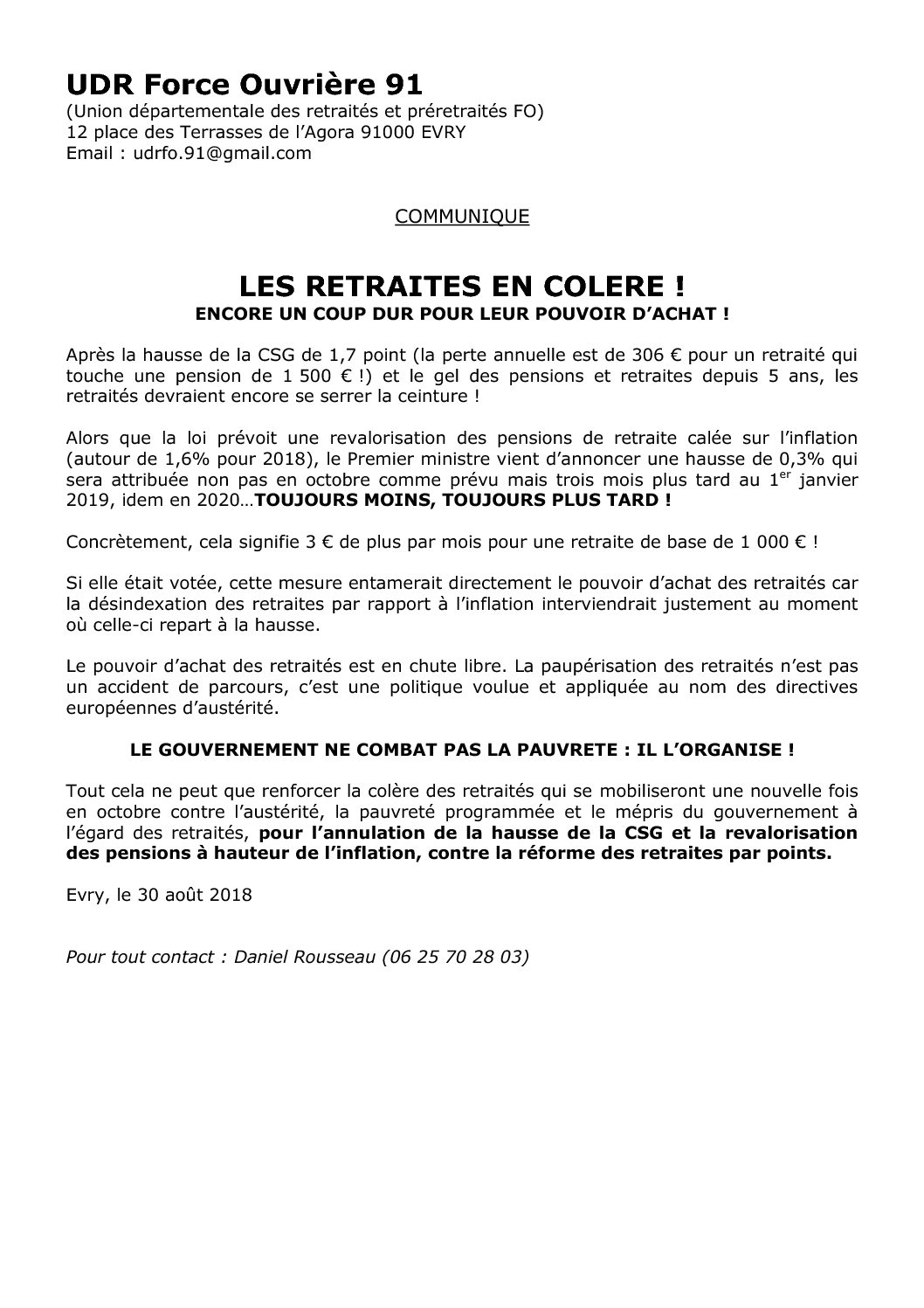 UDR Force Ouvrière 91
(Union départementale des retraités et préretraités FO)
12 place des Terrasses de l'Agora 91000 EVRY
Email : udrfo.91@gmail.com

COMMUNIQUE

LES RETRAITES EN COLERE !
ENCORE UN COUP DUR POUR LEUR POUVOIR D'ACHAT !

Après la hausse de la CSG de 1,7 point (la perte annuelle est de 306 € pour un retraité qui touche une pension de 1 500 € !) et le gel des pensions et retraites depuis 5 ans, les retraités devraient encore se serrer la ceinture !

Alors que la loi prévoit une revalorisation des pensions de retraite calée sur l'inflation (autour de 1,6% pour 2018), le Premier ministre vient d'annoncer une hausse de 0,3% qui sera attribuée non pas en octobre comme prévu mais trois mois plus tard au 1$^{er}$ janvier 2019, idem en 2020…TOUJOURS MOINS, TOUJOURS PLUS TARD !

Concrètement, cela signifie 3 € de plus par mois pour une retraite de base de 1 000 € !

Si elle était votée, cette mesure entamerait directement le pouvoir d'achat des retraités car la désindexation des retraites par rapport à l'inflation interviendrait justement au moment où celle-ci repart à la hausse.

Le pouvoir d'achat des retraités est en chute libre. La paupérisation des retraités n'est pas un accident de parcours, c'est une politique voulue et appliquée au nom des directives européennes d'austérité.

LE GOUVERNEMENT NE COMBAT PAS LA PAUVRETE : IL L'ORGANISE !

Tout cela ne peut que renforcer la colère des retraités qui se mobiliseront une nouvelle fois en octobre contre l'austérité, la pauvreté programmée et le mépris du gouvernement à l'égard des retraités, pour l'annulation de la hausse de la CSG et la revalorisation des pensions à hauteur de l'inflation, contre la réforme des retraites par points.

Evry, le 30 août 2018

Pour tout contact : Daniel Rousseau (06 25 70 28 03)